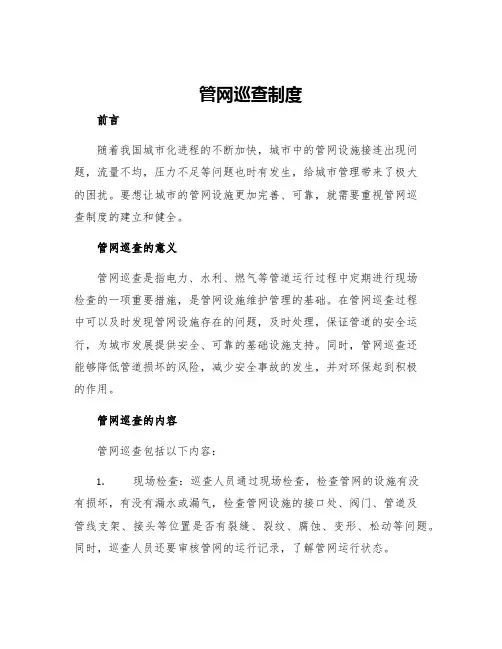 管网巡查制度

前言

随着我国城市化进程的不断加快，城市中的管网设施接连出现问题，流量不均，压力不足等问题也时有发生，给城市管理带来了极大的困扰。要想让城市的管网设施更加完善、可靠，就需要重视管网巡查制度的建立和健全。

管网巡查的意义

管网巡查是指电力、水利、燃气等管道运行过程中定期进行现场检查的一项重要措施，是管网设施维护管理的基础。在管网巡查过程中可以及时发现管网设施存在的问题，及时处理，保证管道的安全运行，为城市发展提供安全、可靠的基础设施支持。同时，管网巡查还能够降低管道损坏的风险，减少安全事故的发生，并对环保起到积极的作用。

管网巡查的内容

管网巡查包括以下内容：

1. 现场检查：巡查人员通过现场检查，检查管网的设施有没有损坏，有没有漏水或漏气，检查管网设施的接口处、阀门、管道及管线支架、接头等位置是否有裂缝、裂纹、腐蚀、变形、松动等问题。同时，巡查人员还要审核管网的运行记录，了解管网运行状态。